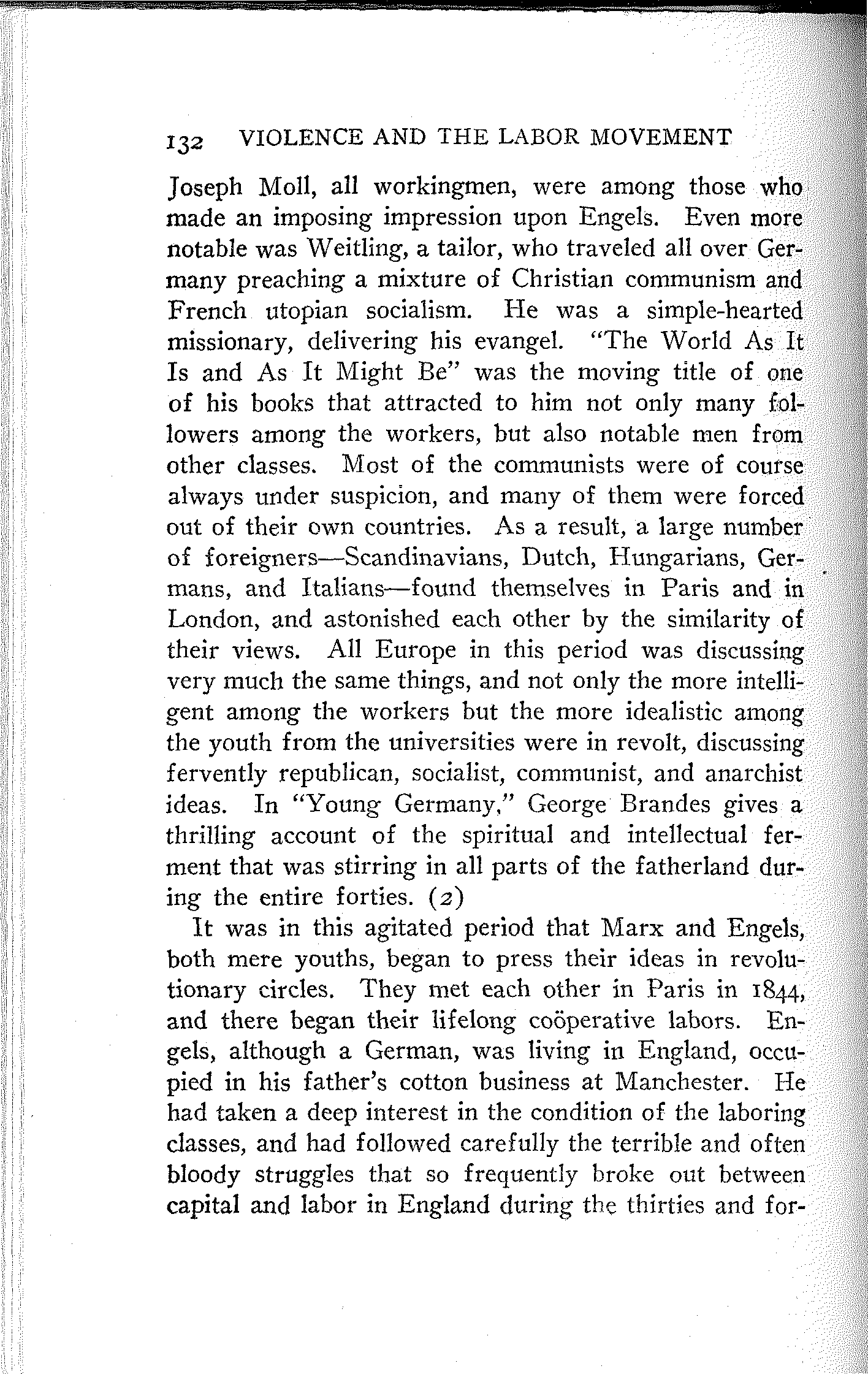 132 VIOLENCE AND THE LABOR MOVEMENT

Joseph Moll, all workingmen, were among those who made an imposing impression upon Engels. Even more notable was Weitling, a tailor, who traveled all over Germany preaching a mixture of Christian communism and French utopian socialism. He was a simple-hearted missionary, delivering his evangel. "The World As It Is and As It Might Be" was the moving title of one of his books that attracted to him not only many followers among the workers, but also notable men from other classes. Most of the communists were of course always under suspicion, and many of them were forced out of their own countries. As a result, a large number of foreigners—Scandinavians, Dutch, Hungarians, Germans, and Italians—found themselves in Paris and in London, and astonished each other by the similarity of their views. All Europe in this period was discussing very much the same things, and not only the more intelligent among the workers but the more idealistic among the youth from the universities were in revolt, discussing fervently republican, socialist, communist, and anarchist ideas. In "Young Germany," George Brandes gives a thrilling account of the spiritual and intellectual ferment that was stirring in all parts of the fatherland during the entire forties. (2)

It was in this agitated period that Marx and Engels, both mere youths, began to press their ideas in revolutionary circles. They met each other in Paris in 1844, and there began their lifelong coöperative labors. Engels, although a German, was living in England, occupied in his father's cotton business at Manchester. He had taken a deep interest in the condition of the laboring classes, and had followed carefully the terrible and often bloody struggles that so frequently broke out between capital and labor in England during the thirties and for-